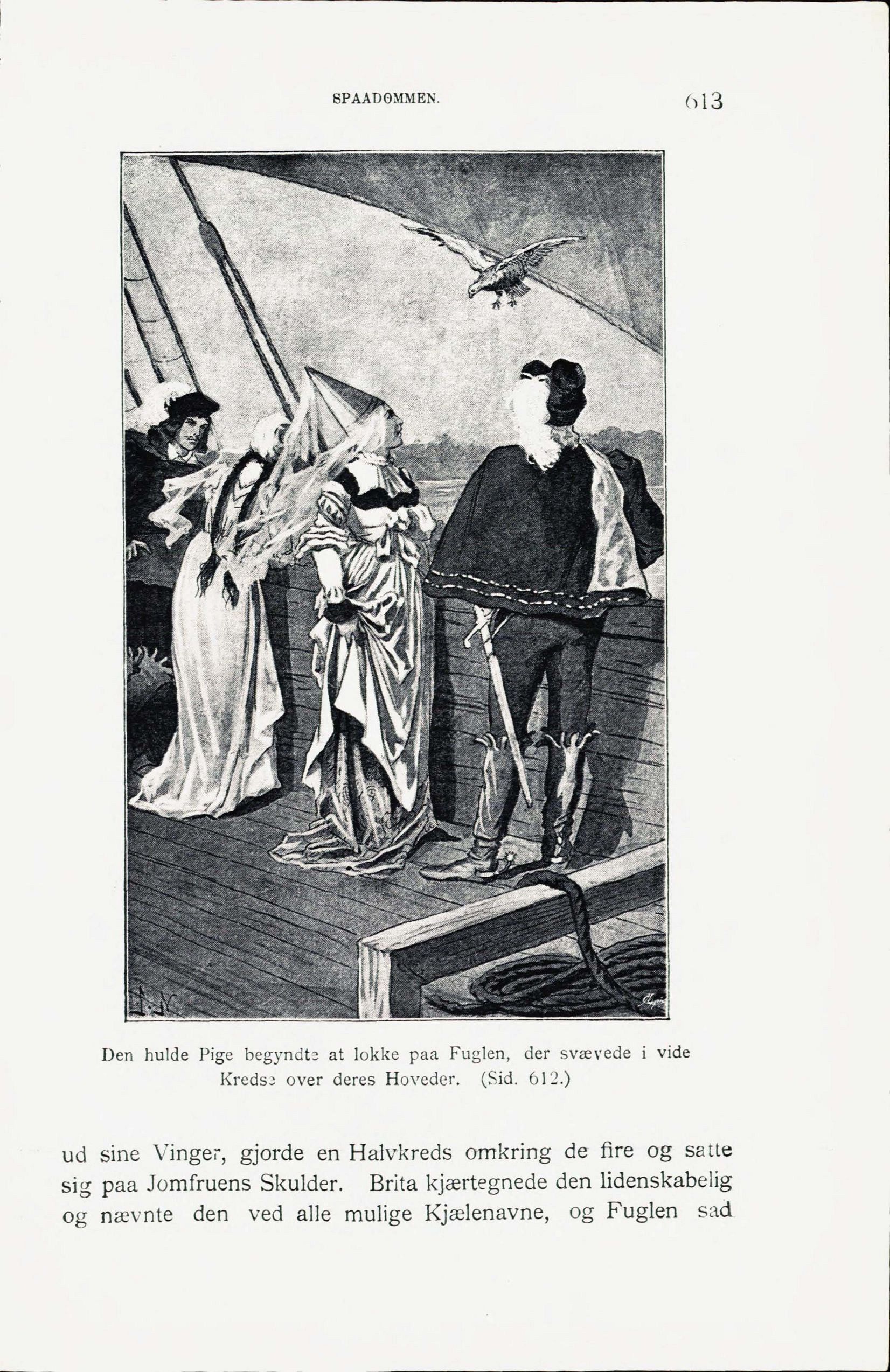 SPAADOMMEN. 613

Den hulde Pige begyndte at lokke paa Fuglen, der svævede i vide Kredse over deres Hoveder. (Sid. 612.)

ud sine Vinger, gjorde en Halvkreds omkring de fire og satte sig paa Jomfruens Skulder. Brita kjærtegnede den lidenskabelig og nævnte den ved alle mulige Kjælenavne, og Fuglen sad